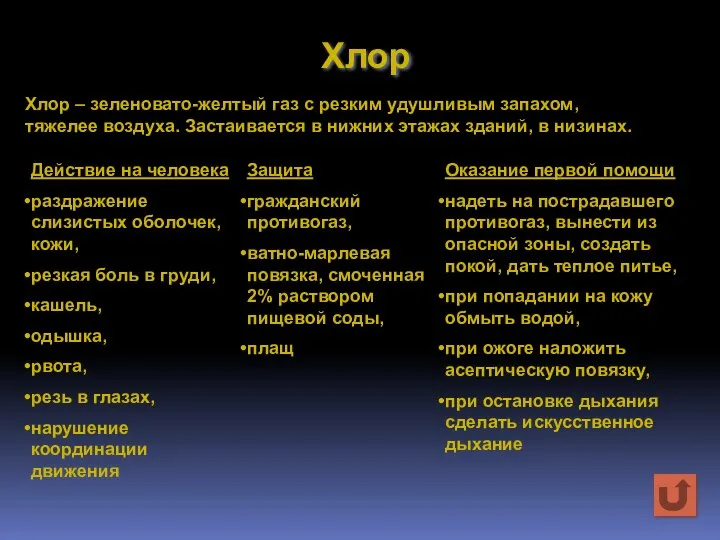 Хлор

Хлор – зеленовато-желтый газ с резким удушливым запахом, тяжелее воздуха. Застаивается в нижних этажах зданий, в низинах.

Действие на человека

•раздражение слизистых оболочек, кожи,

•резкая боль в груди,

•кашель,

•одышка,

•рвота,

•резь в глазах,

•нарушение координации движения

Защита

•гражданский противогаз,

•ватно-марлевая повязка, смоченная 2% раствором пищевой соды,

•плащ

Оказание первой помощи

•надеть на пострадавшего противогаз, вынести из опасной зоны, создать покой, дать теплое питье,

•при попадании на кожу обмыть водой,

•при ожоге наложить асептическую повязку,

•при остановке дыхания сделать искусственное дыхание